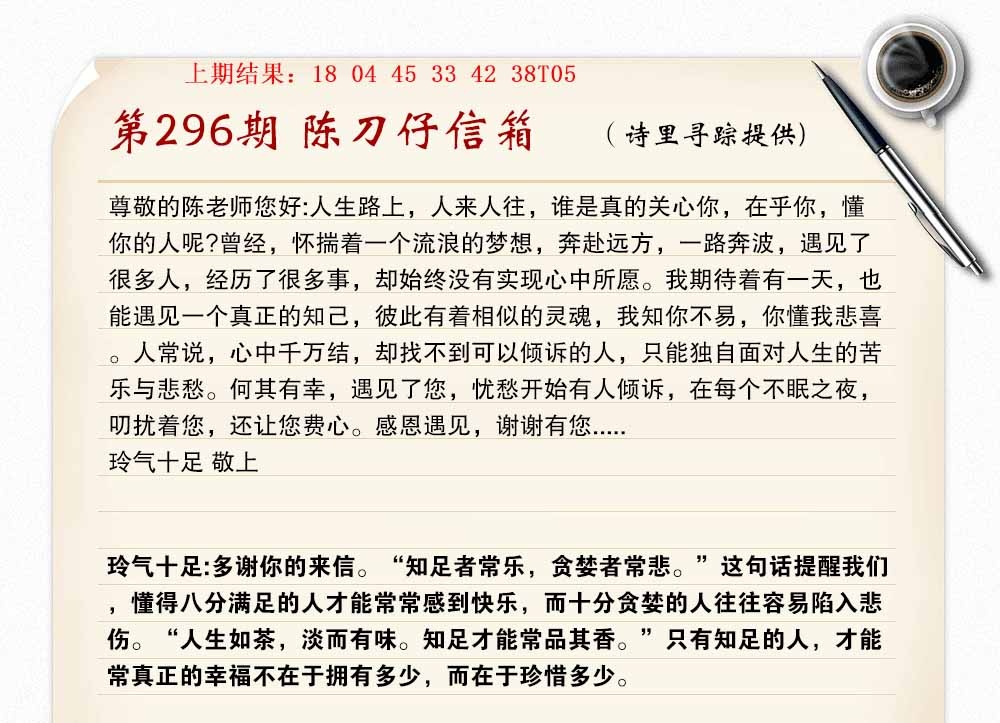 上期结果：18 04 45 33 42 38T05

第296期 陈刀仔信箱 （诗里寻踪提供）

尊敬的陈老师您好:人生路上，人来人往，谁是真的关心你，在乎你，懂你的人呢?曾经，怀揣着一个流浪的梦想，奔赴远方，一路奔波，遇见了很多人，经历了很多事，却始终没有实现心中所愿。我期待着有一天，也能遇见一个真正的知己，彼此有着相似的灵魂，我知你不易，你懂我悲喜。人常说，心中千万结，却找不到可以倾诉的人，只能独自面对人生的苦乐与悲愁。何其有幸，遇见了您，忧愁开始有人倾诉，在每个不眠之夜，叨扰着您，还让您费心。感恩遇见，谢谢有您.....
玲气十足 敬上

玲气十足:多谢你的来信。“知足者常乐，贪婪者常悲。”这句话提醒我们，懂得八分满足的人才能常常感到快乐，而十分贪婪的人往往容易陷入悲伤。“人生如茶，淡而有味。知足才能常品其香。”只有知足的人，才能常真正的幸福不在于拥有多少，而在于珍惜多少。